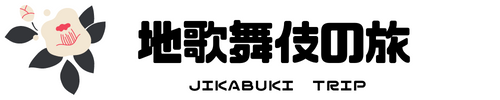 地歌舞伎の旅

JIKABUKI TRIP